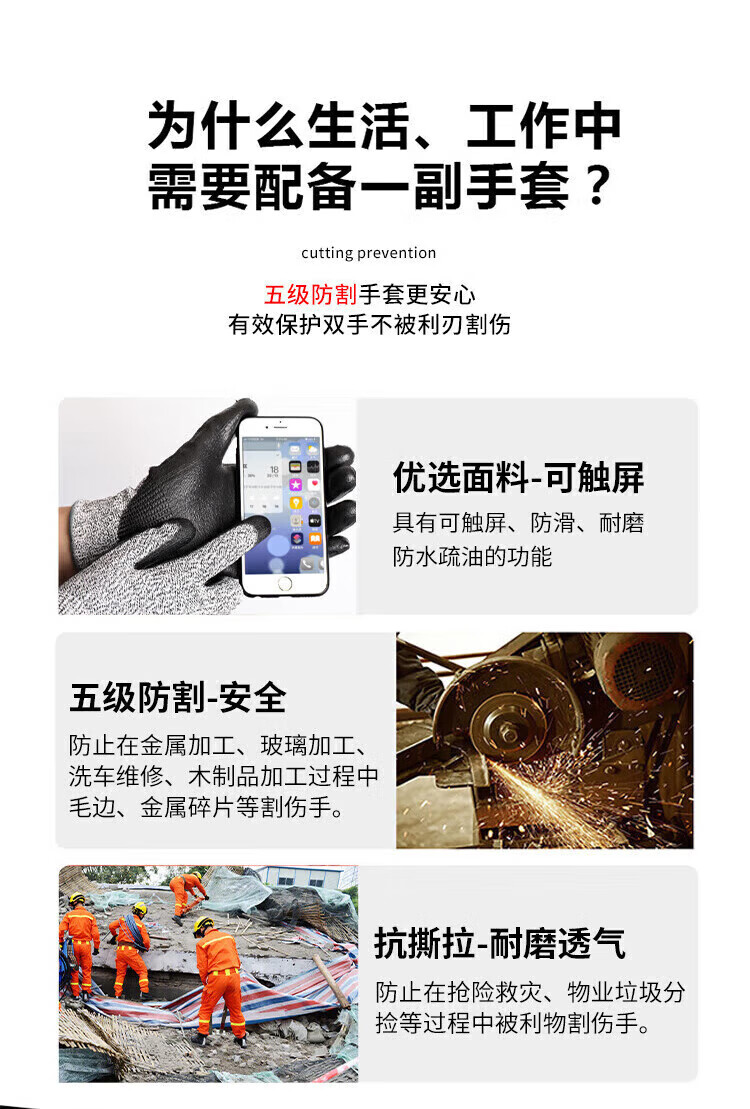 为什么生活、工作中
需要配备一副手套？

cutting prevention

五级防割手套更安心
有效保护双手不被利刃割伤

优选面料-可触屏

具有可触屏、防滑、耐磨防水疏油的功能

五级防割-安全

防止在金属加工、玻璃加工、洗车维修、木制品加工过程中毛边、金属碎片等割伤手。

抗撕拉-耐磨透气

防止在抢险救灾、物业垃圾分捡等过程中被利物割伤手。